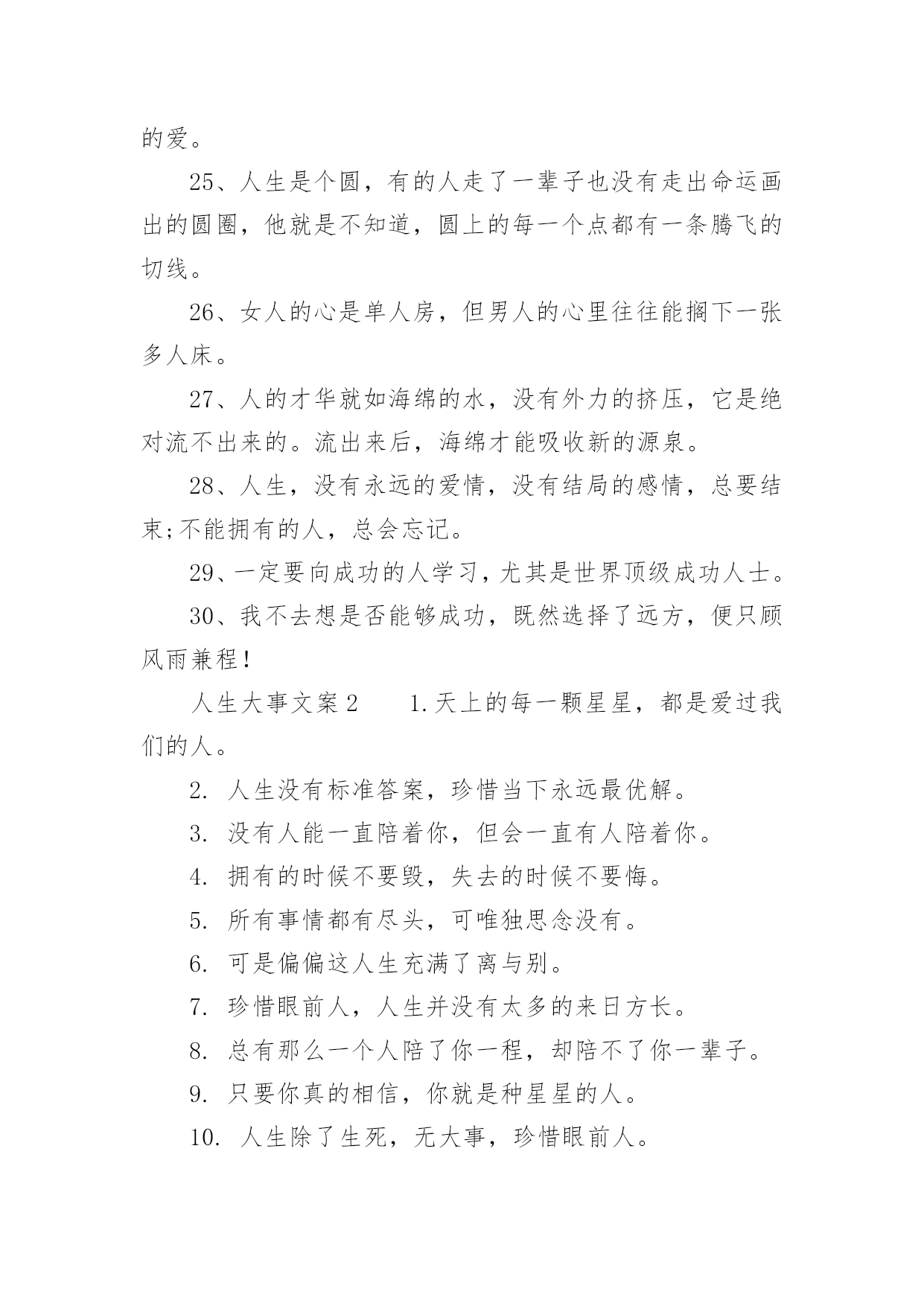 的爱。

25、人生是个圆，有的人走了一辈子也没有走出命运画出的圆圈，他就是不知道，圆上的每一个点都有一条腾飞的切线。

26、女人的心是单人房，但男人的心里往往能搁下一张多人床。

27、人的才华就如海绵的水，没有外力的挤压，它是绝对流不出来的。流出来后，海绵才能吸收新的源泉。

28、人生，没有永远的爱情，没有结局的感情，总要结束;不能拥有的人，总会忘记。

29、一定要向成功的人学习，尤其是世界顶级成功人士。

30、我不去想是否能够成功，既然选择了远方，便只顾风雨兼程!

人生大事文案2　　1.天上的每一颗星星，都是爱过我们的人。

2. 人生没有标准答案，珍惜当下永远最优解。

3. 没有人能一直陪着你，但会一直有人陪着你。

4. 拥有的时候不要毁，失去的时候不要悔。

5. 所有事情都有尽头，可唯独思念没有。

6. 可是偏偏这人生充满了离与别。

7. 珍惜眼前人，人生并没有太多的来日方长。

8. 总有那么一个人陪了你一程，却陪不了你一辈子。

9. 只要你真的相信，你就是种星星的人。

10. 人生除了生死，无大事，珍惜眼前人。